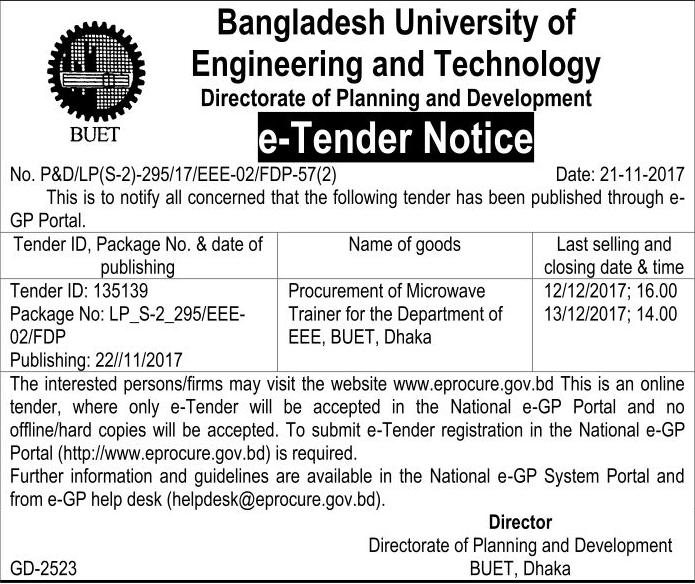 BUET

Bangladesh University of Engineering and Technology
Directorate of Planning and Development
e-Tender Notice

No. P&D/LP(S-2)-295/17/EEE-02/FDP-57(2)    Date: 21-11-2017

This is to notify all concerned that the following tender has been published through e-GP Portal.

| Tender ID, Package No. & date of publishing | Name of goods | Last selling and closing date & time |
|---|---|---|
| Tender ID: 135139 Package No: LP_S-2_295/EEE-02/FDP Publishing: 22//11/2017 | Procurement of Microwave Trainer for the Department of EEE, BUET, Dhaka | 12/12/2017; 16.00 13/12/2017; 14.00 |

The interested persons/firms may visit the website www.eprocure.gov.bd This is an online tender, where only e-Tender will be accepted in the National e-GP Portal and no offline/hard copies will be accepted. To submit e-Tender registration in the National e-GP Portal (http://www.eprocure.gov.bd) is required.
Further information and guidelines are available in the National e-GP System Portal and from e-GP help desk (helpdesk@eprocure.gov.bd).

Director
Directorate of Planning and Development
BUET, Dhaka

GD-2523